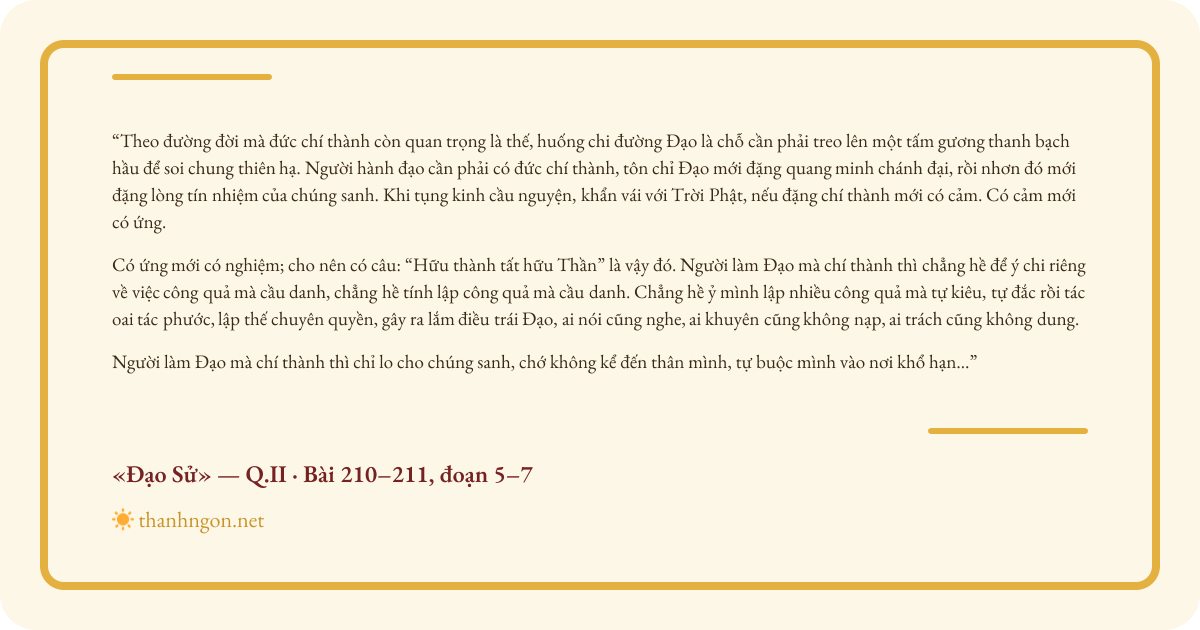 "Theo đường đời mà đức chí thành còn quan trọng là thế, huống chi đường Đạo là chỗ cần phải treo lên một tấm gương thanh bạch hầu để soi chung thiên hạ. Người hành đạo cần phải có đức chí thành, tôn chỉ Đạo mới đặng quang minh chánh đại, rồi nhơn đó mới đặng lòng tín nhiệm của chúng sanh. Khi tụng kinh cầu nguyện, khẩn vái với Trời Phật, nếu đặng chí thành mới có cảm. Có cảm mới có ứng.

Có ứng mới có nghiệm; cho nên có câu: "Hữu thành tất hữu Thần" là vậy đó. Người làm Đạo mà chí thành thì chẳng hề để ý chi riêng về việc công quả mà cầu danh, chẳng hề tính lập công quả mà cầu danh. Chẳng hề ỷ mình lập nhiều công quả mà tự kiêu, tự đắc rồi tác oai tác phước, lập thế chuyên quyền, gây ra lắm điều trái Đạo, ai nói cũng nghe, ai khuyên cũng không nạp, ai trách cũng không dung.

Người làm Đạo mà chí thành thì chỉ lo cho chúng sanh, chớ không kể đến thân mình, tự buộc mình vào nơi khổ hạn..."

«Đạo Sử» — Q.II · Bài 210–211, đoạn 5–7

thanhngon.net